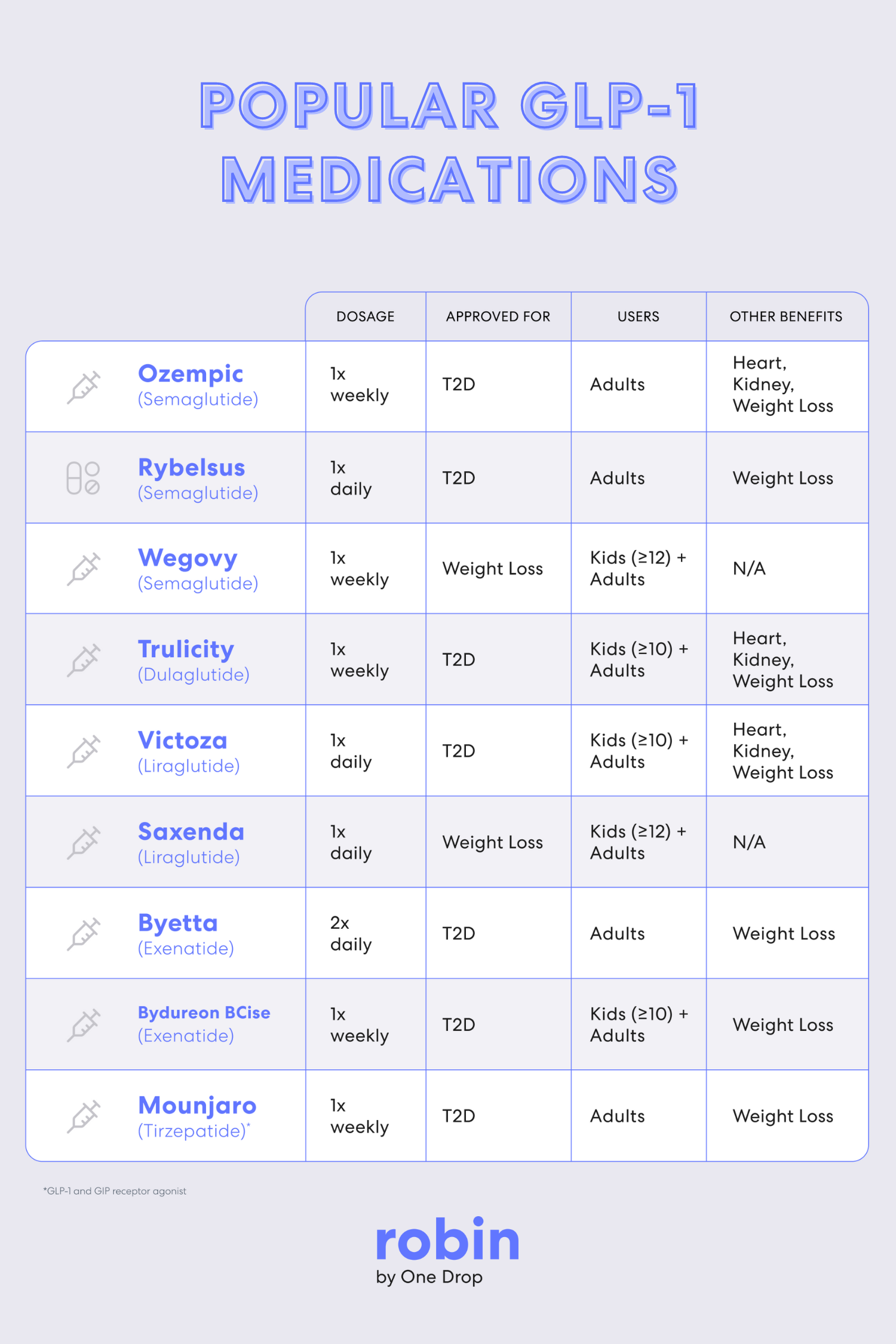 POPULAR GLP-1 MEDICATIONS

| | DOSAGE | APPROVED FOR | USERS | OTHER BENEFITS |
|---|---|---|---|---|
| Ozempic (Semaglutide) | 1x weekly | T2D | Adults | Heart, Kidney, Weight Loss |
| Rybelsus (Semaglutide) | 1x daily | T2D | Adults | Weight Loss |
| Wegovy (Semaglutide) | 1x weekly | Weight Loss | Kids (≥12) + Adults | N/A |
| Trulicity (Dulaglutide) | 1x weekly | T2D | Kids (≥10) + Adults | Heart, Kidney, Weight Loss |
| Victoza (Liraglutide) | 1x daily | T2D | Kids (≥10) + Adults | Heart, Kidney, Weight Loss |
| Saxenda (Liraglutide) | 1x daily | Weight Loss | Kids (≥12) + Adults | N/A |
| Byetta (Exenatide) | 2x daily | T2D | Adults | Weight Loss |
| Bydureon BCise (Exenatide) | 1x weekly | T2D | Kids (≥10) + Adults | Weight Loss |
| Mounjaro (Tirzepatide)* | 1x weekly | T2D | Adults | Weight Loss |

*GLP-1 and GIP receptor agonist

robin
by One Drop